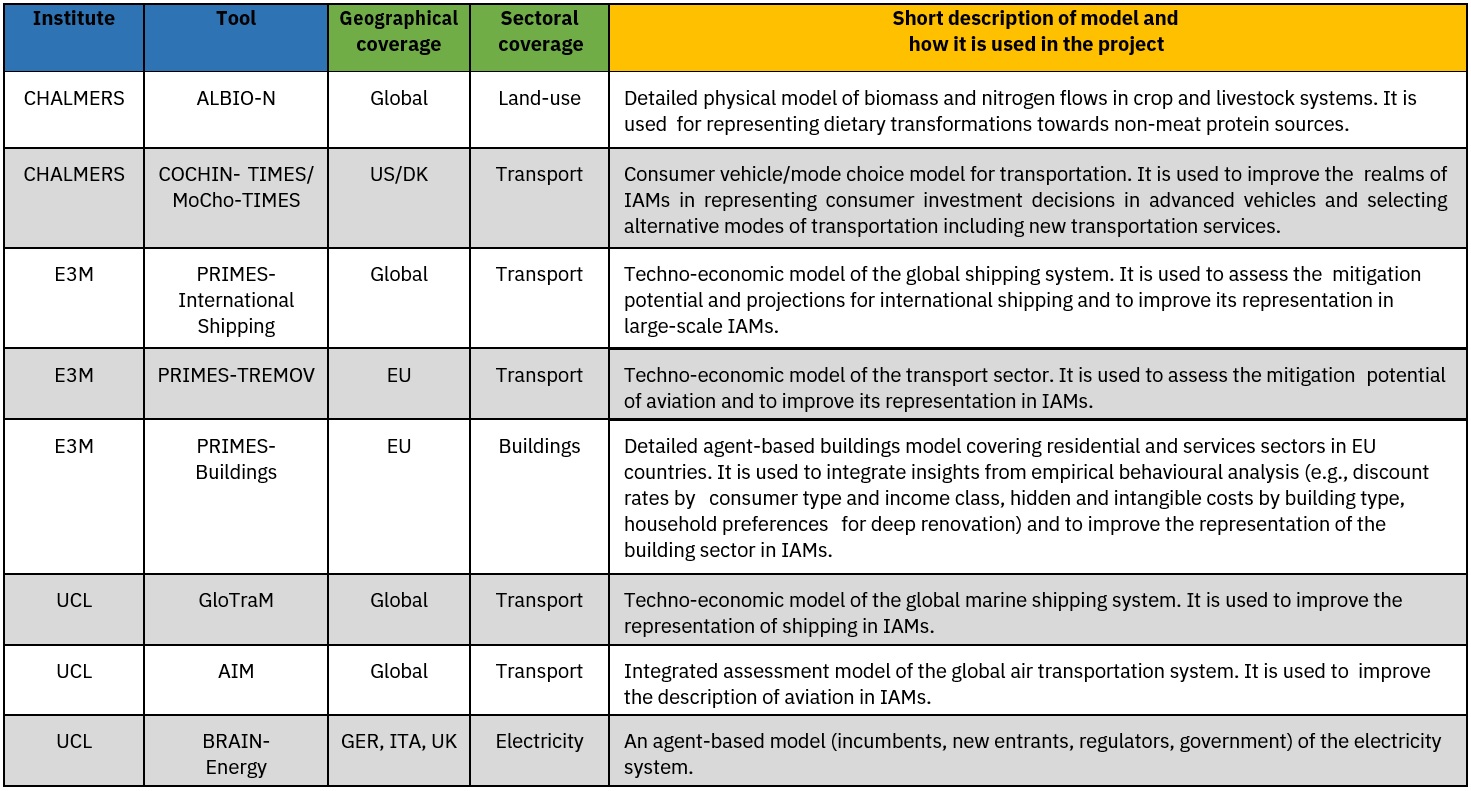 | Institute | Tool | Geographical coverage | Sectoral coverage | Short description of model and how it is used in the project |
|---|---|---|---|---|
| CHALMERS | ALBIO-N | Global | Land-use | Detailed physical model of biomass and nitrogen flows in crop and livestock systems. It is used for representing dietary transformations towards non-meat protein sources. |
| CHALMERS | COCHIN- TIMES/ MoCho-TIMES | US/DK | Transport | Consumer vehicle/mode choice model for transportation. It is used to improve the realms of IAMs in representing consumer investment decisions in advanced vehicles and selecting alternative modes of transportation including new transportation services. |
| E3M | PRIMES-International Shipping | Global | Transport | Techno-economic model of the global shipping system. It is used to assess the mitigation potential and projections for international shipping and to improve its representation in large-scale IAMs. |
| E3M | PRIMES-TREMOV | EU | Transport | Techno-economic model of the transport sector. It is used to assess the mitigation potential of aviation and to improve its representation in IAMs. |
| E3M | PRIMES-Buildings | EU | Buildings | Detailed agent-based buildings model covering residential and services sectors in EU countries. It is used to integrate insights from empirical behavioural analysis (e.g., discount rates by consumer type and income class, hidden and intangible costs by building type, household preferences for deep renovation) and to improve the representation of the building sector in IAMs. |
| UCL | GloTraM | Global | Transport | Techno-economic model of the global marine shipping system. It is used to improve the representation of shipping in IAMs. |
| UCL | AIM | Global | Transport | Integrated assessment model of the global air transportation system. It is used to improve the description of aviation in IAMs. |
| UCL | BRAIN-Energy | GER, ITA, UK | Electricity | An agent-based model (incumbents, new entrants, regulators, government) of the electricity system. |